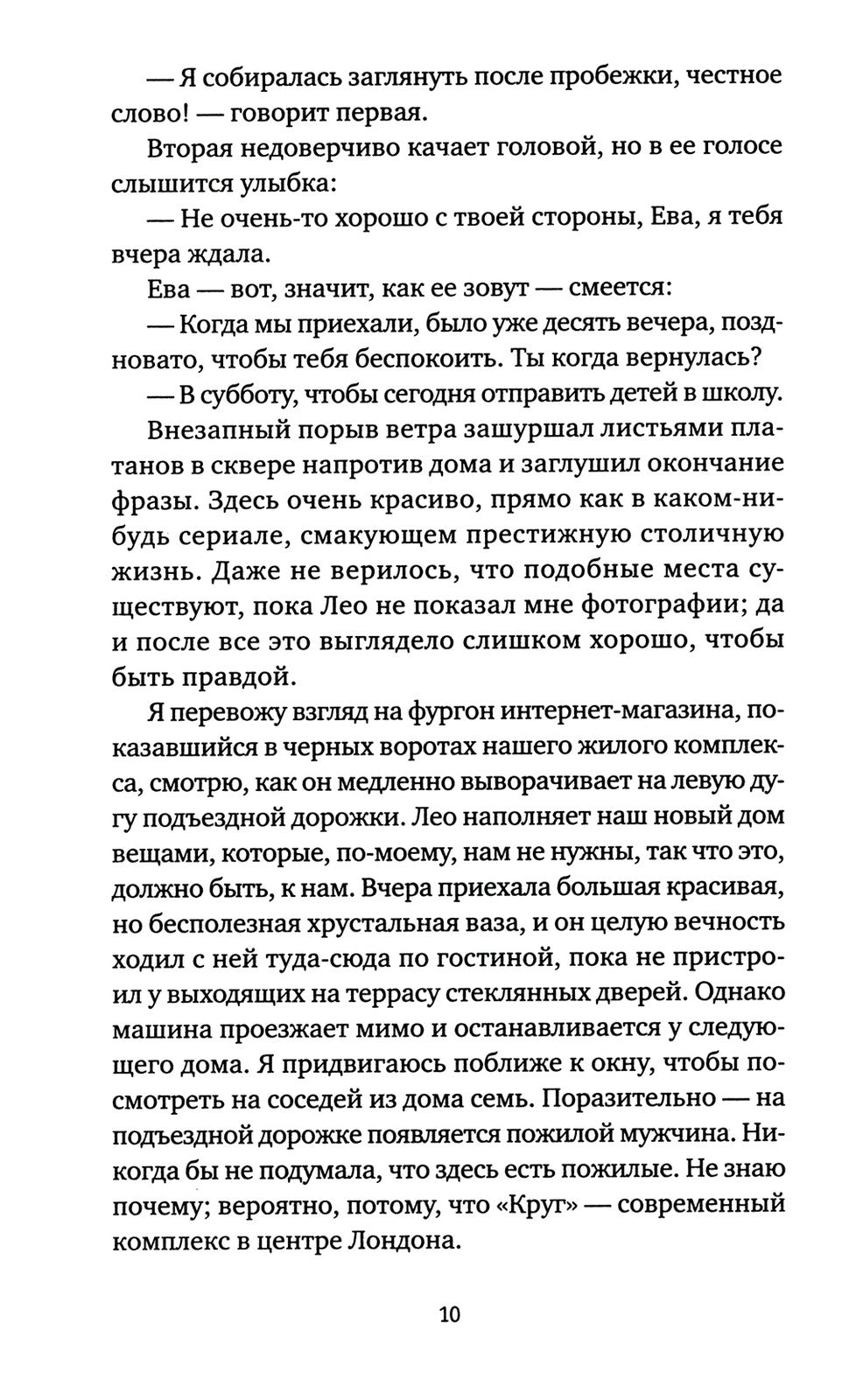 — Я собиралась заглянуть после пробежки, честное слово! — говорит первая.

Вторая недоверчиво качает головой, но в ее голосе слышится улыбка:

— Не очень-то хорошо с твоей стороны, Ева, я тебя вчера ждала.

Ева — вот, значит, как ее зовут — смеется:

— Когда мы приехали, было уже десять вечера, поздновато, чтобы тебя беспокоить. Ты когда вернулась?

— В субботу, чтобы сегодня отправить детей в школу.

Внезапный порыв ветра зашуршал листьями платанов в сквере напротив дома и заглушил окончание фразы. Здесь очень красиво, прямо как в каком-нибудь сериале, смакующем престижную столичную жизнь. Даже не верилось, что подобные места существуют, пока Лео не показал мне фотографии; да и после все это выглядело слишком хорошо, чтобы быть правдой.

Я перевожу взгляд на фургон интернет-магазина, показавшийся в черных воротах нашего жилого комплекса, смотрю, как он медленно выворачивает на левую дугу подъездной дорожки. Лео наполняет наш новый дом вещами, которые, по-моему, нам не нужны, так что это, должно быть, к нам. Вчера приехала большая красивая, но бесполезная хрустальная ваза, и он целую вечность ходил с ней туда-сюда по гостиной, пока не пристроил у выходящих на террасу стеклянных дверей. Однако машина проезжает мимо и останавливается у следующего дома. Я придвигаюсь поближе к окну, чтобы посмотреть на соседей из дома семь. Поразительно — на подъездной дорожке появляется пожилой мужчина. Никогда бы не подумала, что здесь есть пожилые. Не знаю почему; вероятно, потому, что «Круг» — современный комплекс в центре Лондона.

10